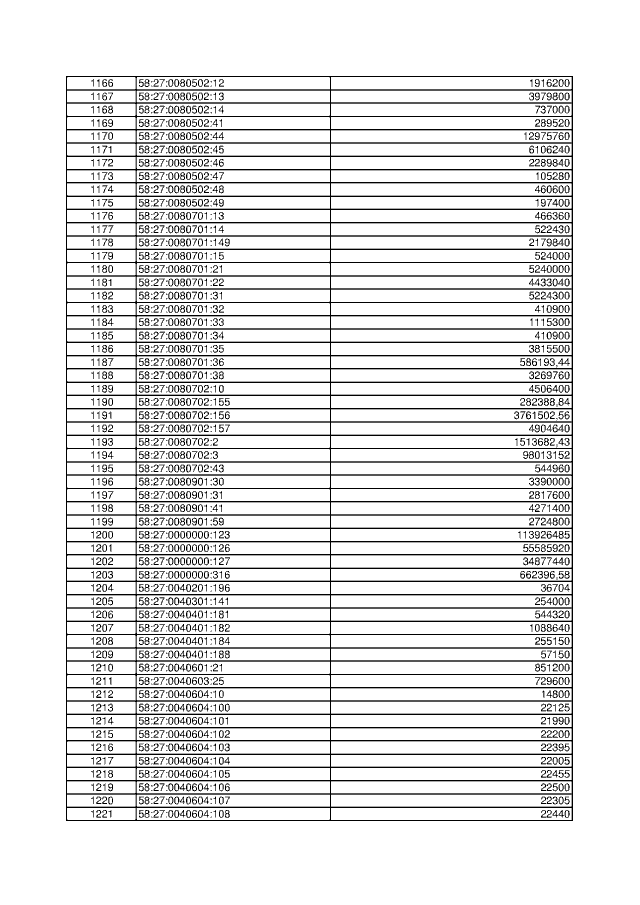 | 1166 | 58:27:0080502:12 | 1916200 |
|---|---|---|
| 1167 | 58:27:0080502:13 | 3979800 |
| 1168 | 58:27:0080502:14 | 737000 |
| 1169 | 58:27:0080502:41 | 289520 |
| 1170 | 58:27:0080502:44 | 12975760 |
| 1171 | 58:27:0080502:45 | 6106240 |
| 1172 | 58:27:0080502:46 | 2289840 |
| 1173 | 58:27:0080502:47 | 105280 |
| 1174 | 58:27:0080502:48 | 460600 |
| 1175 | 58:27:0080502:49 | 197400 |
| 1176 | 58:27:0080701:13 | 466360 |
| 1177 | 58:27:0080701:14 | 522430 |
| 1178 | 58:27:0080701:149 | 2179840 |
| 1179 | 58:27:0080701:15 | 524000 |
| 1180 | 58:27:0080701:21 | 5240000 |
| 1181 | 58:27:0080701:22 | 4433040 |
| 1182 | 58:27:0080701:31 | 5224300 |
| 1183 | 58:27:0080701:32 | 410900 |
| 1184 | 58:27:0080701:33 | 1115300 |
| 1185 | 58:27:0080701:34 | 410900 |
| 1186 | 58:27:0080701:35 | 3815500 |
| 1187 | 58:27:0080701:36 | 586193,44 |
| 1188 | 58:27:0080701:38 | 3269760 |
| 1189 | 58:27:0080702:10 | 4506400 |
| 1190 | 58:27:0080702:155 | 282388,84 |
| 1191 | 58:27:0080702:156 | 3761502,56 |
| 1192 | 58:27:0080702:157 | 4904640 |
| 1193 | 58:27:0080702:2 | 1513682,43 |
| 1194 | 58:27:0080702:3 | 98013152 |
| 1195 | 58:27:0080702:43 | 544960 |
| 1196 | 58:27:0080901:30 | 3390000 |
| 1197 | 58:27:0080901:31 | 2817600 |
| 1198 | 58:27:0080901:41 | 4271400 |
| 1199 | 58:27:0080901:59 | 2724800 |
| 1200 | 58:27:0000000:123 | 113926485 |
| 1201 | 58:27:0000000:126 | 55585920 |
| 1202 | 58:27:0000000:127 | 34877440 |
| 1203 | 58:27:0000000:316 | 662396,58 |
| 1204 | 58:27:0040201:196 | 36704 |
| 1205 | 58:27:0040301:141 | 254000 |
| 1206 | 58:27:0040401:181 | 544320 |
| 1207 | 58:27:0040401:182 | 1088640 |
| 1208 | 58:27:0040401:184 | 255150 |
| 1209 | 58:27:0040401:188 | 57150 |
| 1210 | 58:27:0040601:21 | 851200 |
| 1211 | 58:27:0040603:25 | 729600 |
| 1212 | 58:27:0040604:10 | 14800 |
| 1213 | 58:27:0040604:100 | 22125 |
| 1214 | 58:27:0040604:101 | 21990 |
| 1215 | 58:27:0040604:102 | 22200 |
| 1216 | 58:27:0040604:103 | 22395 |
| 1217 | 58:27:0040604:104 | 22005 |
| 1218 | 58:27:0040604:105 | 22455 |
| 1219 | 58:27:0040604:106 | 22500 |
| 1220 | 58:27:0040604:107 | 22305 |
| 1221 | 58:27:0040604:108 | 22440 |